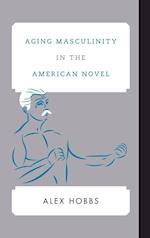 AGING MASCULINITY
IN THE
AMERICAN NOVEL

ALEX HOBBS